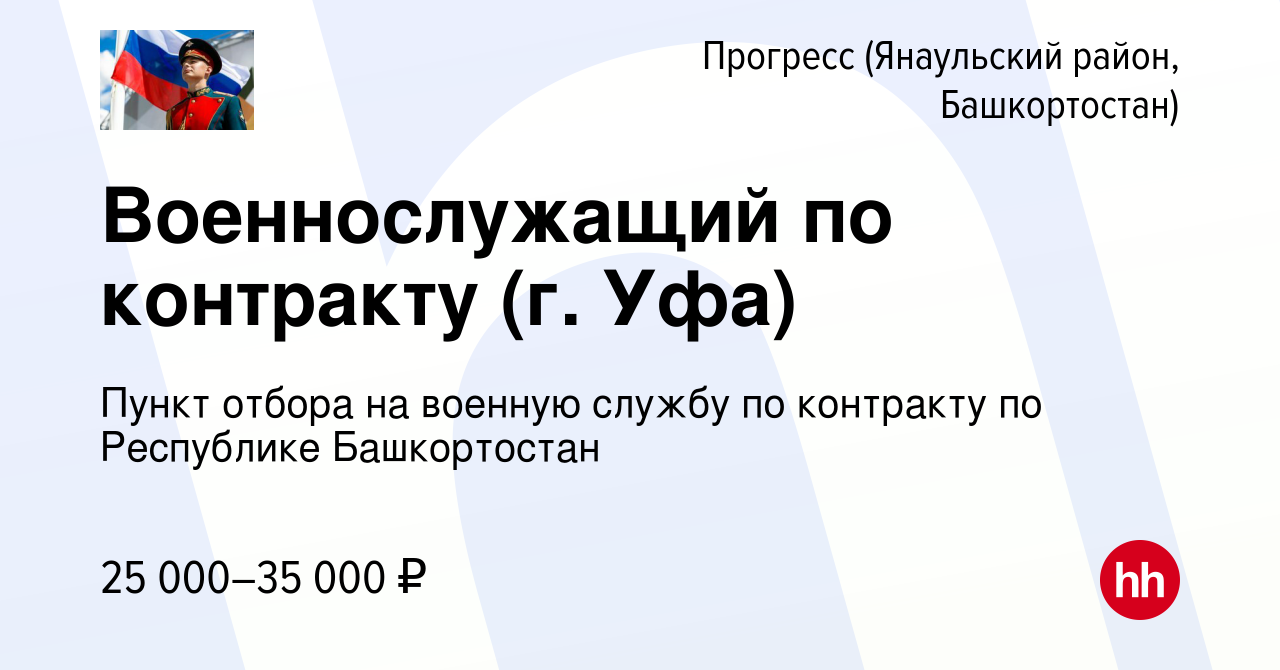 Прогресс (Янаульский район, Башкортостан)

Военнослужащий по контракту (г. Уфа)

Пункт отбора на военную службу по контракту по Республике Башкортостан

25 000–35 000 ₽

hh